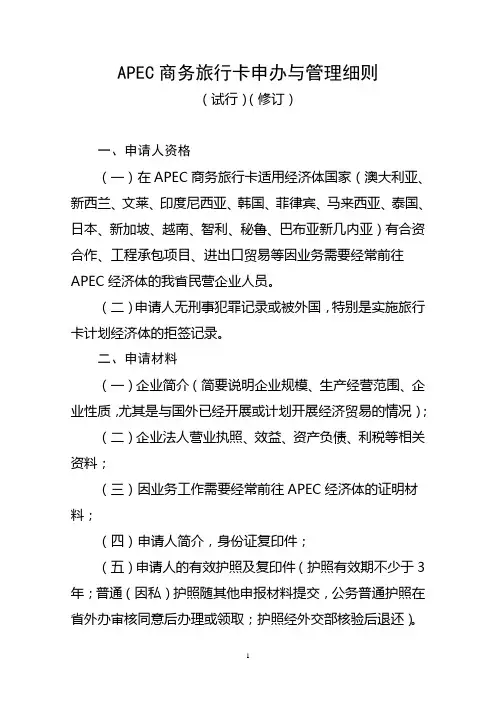 APEC 商务旅行卡申办与管理细则

（试行）（修订）

一、申请人资格

（一）在 APEC 商务旅行卡适用经济体国家（澳大利亚、新西兰、文莱、印度尼西亚、韩国、菲律宾、马来西亚、泰国、日本、新加坡、越南、智利、秘鲁、巴布亚新几内亚）有合资合作、工程承包项目、进出口贸易等因业务需要经常前往 APEC 经济体的我省民营企业人员。

（二）申请人无刑事犯罪记录或被外国，特别是实施旅行卡计划经济体的拒签记录。

二、申请材料

（一）企业简介（简要说明企业规模、生产经营范围、企业性质，尤其是与国外已经开展或计划开展经济贸易的情况）；

（二）企业法人营业执照、效益、资产负债、利税等相关资料；

（三）因业务工作需要经常前往 APEC 经济体的证明材料；

（四）申请人简介，身份证复印件；

（五）申请人的有效护照及复印件（护照有效期不少于 3 年；普通（因私）护照随其他申报材料提交，公务普通护照在省外办审核同意后办理或领取；护照经外交部核验后退还）。

1